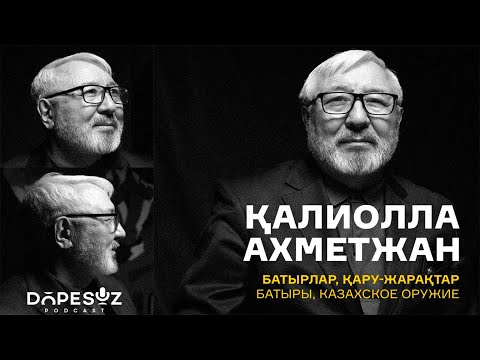 ҚАЛИОЛЛА АХМЕТЖАН

БАТЫРЛАР, ҚАРУ-ЖАРАҚТАР
БАТЫРЫ, КАЗАХСКОЕ ОРУЖИЕ

DOPESOZ
PODCAST